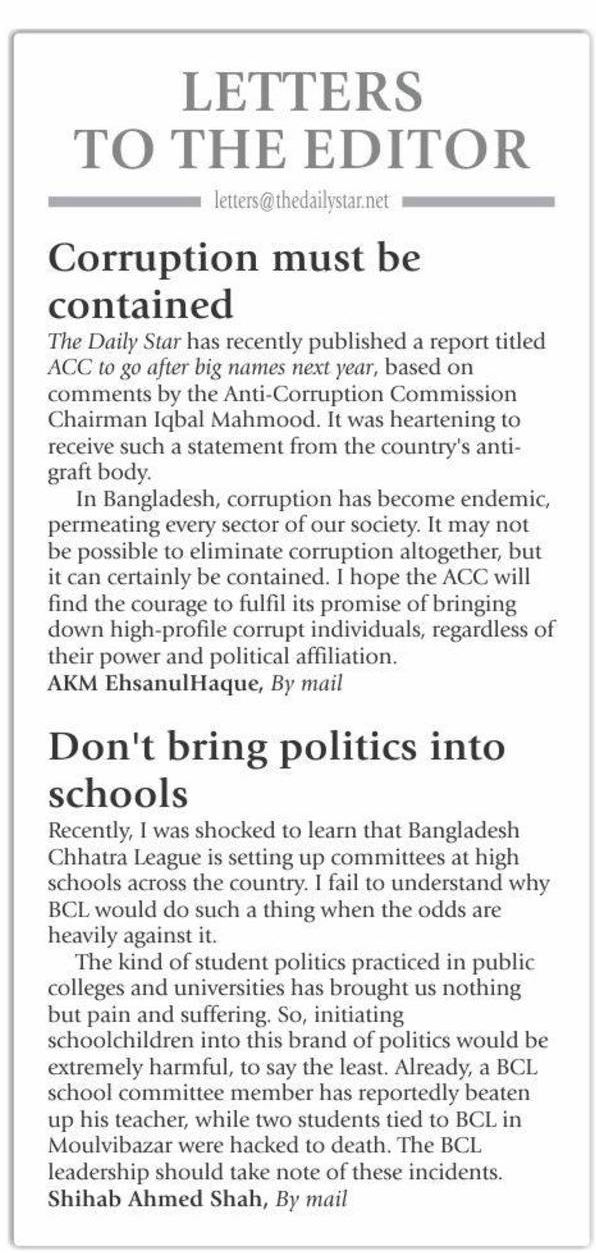 LETTERS TO THE EDITOR

letters@thedailystar.net

Corruption must be contained

The Daily Star has recently published a report titled ACC to go after big names next year, based on comments by the Anti-Corruption Commission Chairman Iqbal Mahmood. It was heartening to receive such a statement from the country's anti-graft body.

In Bangladesh, corruption has become endemic, permeating every sector of our society. It may not be possible to eliminate corruption altogether, but it can certainly be contained. I hope the ACC will find the courage to fulfil its promise of bringing down high-profile corrupt individuals, regardless of their power and political affiliation.

AKM EhsanulHaque, By mail

Don't bring politics into schools

Recently, I was shocked to learn that Bangladesh Chhatra League is setting up committees at high schools across the country. I fail to understand why BCL would do such a thing when the odds are heavily against it.

The kind of student politics practiced in public colleges and universities has brought us nothing but pain and suffering. So, initiating schoolchildren into this brand of politics would be extremely harmful, to say the least. Already, a BCL school committee member has reportedly beaten up his teacher, while two students tied to BCL in Moulvibazar were hacked to death. The BCL leadership should take note of these incidents.

Shihab Ahmed Shah, By mail